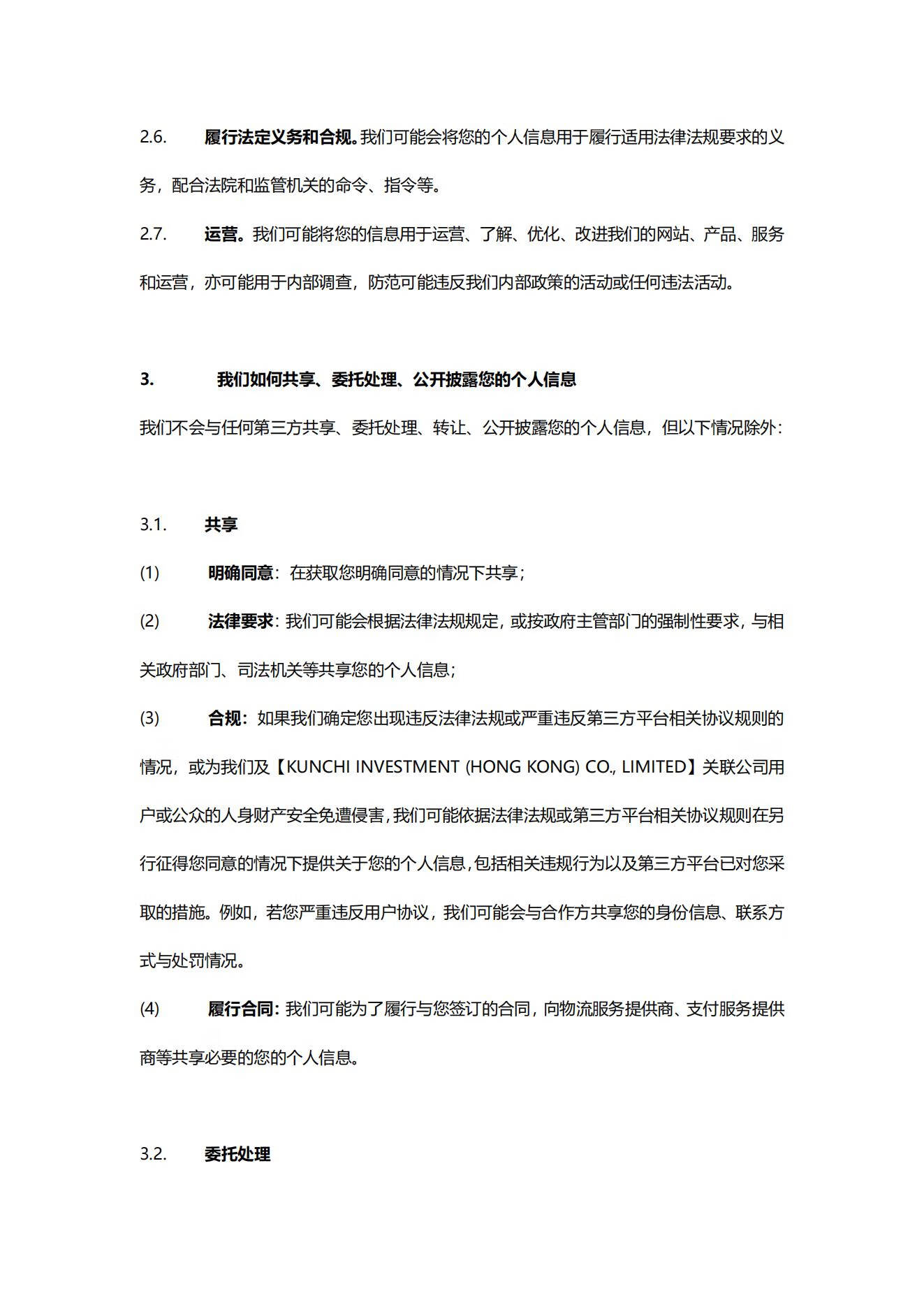 2.6. 履行法定义务和合规。我们可能会将您的个人信息用于履行适用法律法规要求的义务，配合法院和监管机关的命令、指令等。

2.7. 运营。我们可能将您的信息用于运营、了解、优化、改进我们的网站、产品、服务和运营，亦可能用于内部调查，防范可能违反我们内部政策的活动或任何违法活动。

3. 我们如何共享、委托处理、公开披露您的个人信息

我们不会与任何第三方共享、委托处理、转让、公开披露您的个人信息，但以下情况除外：

3.1. 共享

(1) 明确同意：在获取您明确同意的情况下共享；

(2) 法律要求：我们可能会根据法律法规规定，或按政府主管部门的强制性要求，与相关政府部门、司法机关等共享您的个人信息；

(3) 合规：如果我们确定您出现违反法律法规或严重违反第三方平台相关协议规则的情况，或为我们及【KUNCHI INVESTMENT (HONG KONG) CO., LIMITED】关联公司用户或公众的人身财产安全免遭侵害，我们可能依据法律法规或第三方平台相关协议规则在另行征得您同意的情况下提供关于您的个人信息，包括相关违规行为以及第三方平台已对您采取的措施。例如，若您严重违反用户协议，我们可能会与合作方共享您的身份信息、联系方式与处罚情况。

(4) 履行合同：我们可能为了履行与您签订的合同，向物流服务提供商、支付服务提供商等共享必要的您的个人信息。

3.2. 委托处理